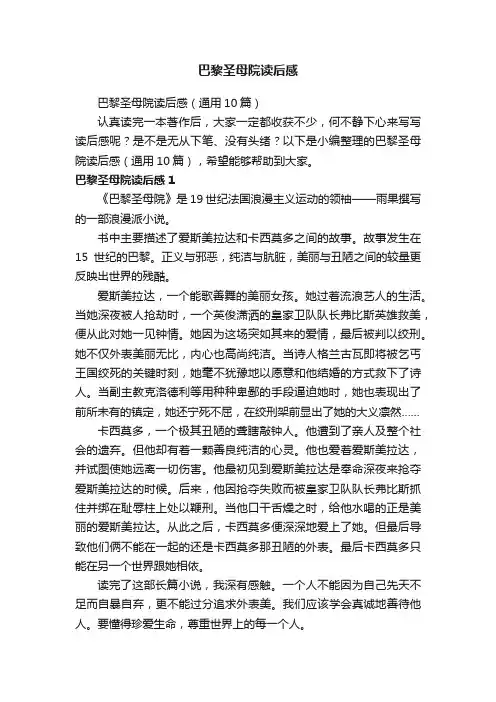 巴黎圣母院读后感

巴黎圣母院读后感（通用10篇）

认真读完一本著作后，大家一定都收获不少，何不静下心来写写读后感呢？是不是无从下笔、没有头绪？以下是小编整理的巴黎圣母院读后感（通用10篇），希望能够帮助到大家。

巴黎圣母院读后感1

《巴黎圣母院》是19世纪法国浪漫主义运动的领袖——雨果撰写的一部浪漫派小说。

书中主要描述了爱斯美拉达和卡西莫多之间的故事。故事发生在15 世纪的巴黎。正义与邪恶，纯洁与肮脏，美丽与丑陋之间的较量更反映出世界的残酷。

爱斯美拉达，一个能歌善舞的美丽女孩。她过着流浪艺人的生活。当她深夜被人抢劫时，一个英俊潇洒的皇家卫队队长弗比斯英雄救美，便从此对她一见钟情。她因为这场突如其来的爱情，最后被判以绞刑。她不仅外表美丽无比，内心也高尚纯洁。当诗人格兰古瓦即将被乞丐王国绞死的关键时刻，她毫不犹豫地以愿意和他结婚的方式救下了诗人。当副主教克洛德利等用种种卑鄙的手段逼迫她时，她也表现出了前所未有的镇定，她还宁死不屈，在绞刑架前显出了她的大义凛然……

卡西莫多，一个极其丑陋的聋瞎敲钟人。他遭到了亲人及整个社会的遗弃。但他却有着一颗善良纯洁的心灵。他也爱着爱斯美拉达，并试图使她远离一切伤害。他最初见到爱斯美拉达是奉命深夜来抢夺爱斯美拉达的时候。后来，他因抢夺失败而被皇家卫队队长弗比斯抓住并绑在耻辱柱上处以鞭刑。当他口干舌燥之时，给他水喝的正是美丽的爱斯美拉达。从此之后，卡西莫多便深深地爱上了她。但最后导致他们俩不能在一起的还是卡西莫多那丑陋的外表。最后卡西莫多只能在另一个世界跟她相依。

读完了这部长篇小说，我深有感触。一个人不能因为自己先天不足而自暴自弃，更不能过分追求外表美。我们应该学会真诚地善待他人。要懂得珍爱生命，尊重世界上的每一个人。